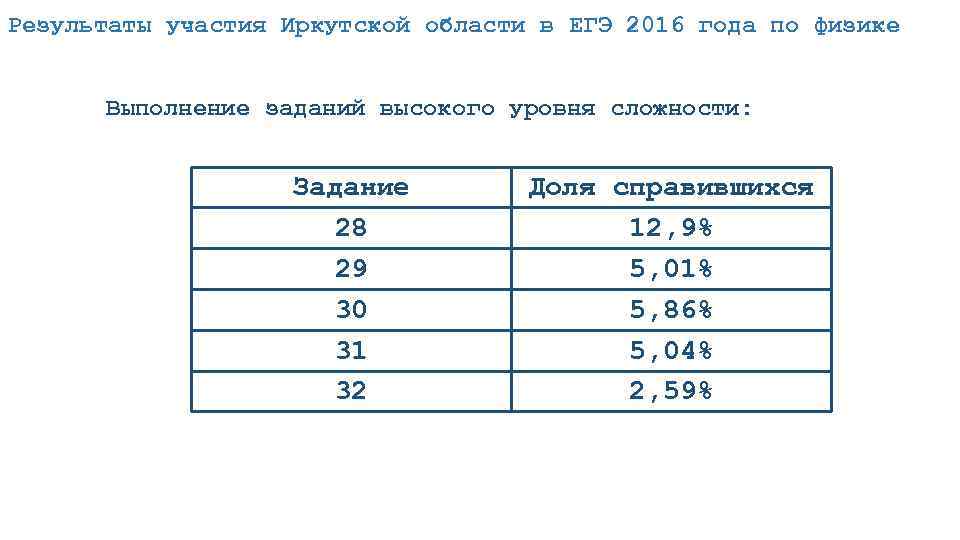 Результаты участия Иркутской области в ЕГЭ 2016 года по физике

Выполнение заданий высокого уровня сложности:

| Задание | Доля справившихся |
|---|---|
| 28 | 12,9% |
| 29 | 5,01% |
| 30 | 5,86% |
| 31 | 5,04% |
| 32 | 2,59% |